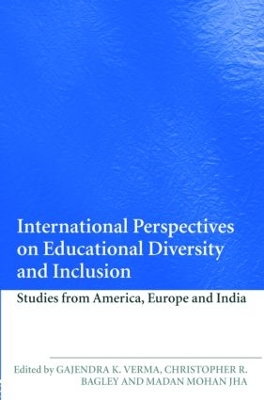 International Perspectives on Educational Diversity and Inclusion

Studies from America, Europe and India

Edited by GAJENDRA K. VERMA, CHRISTOPHER R. BAGLEY AND MADAN MOHAN JHA